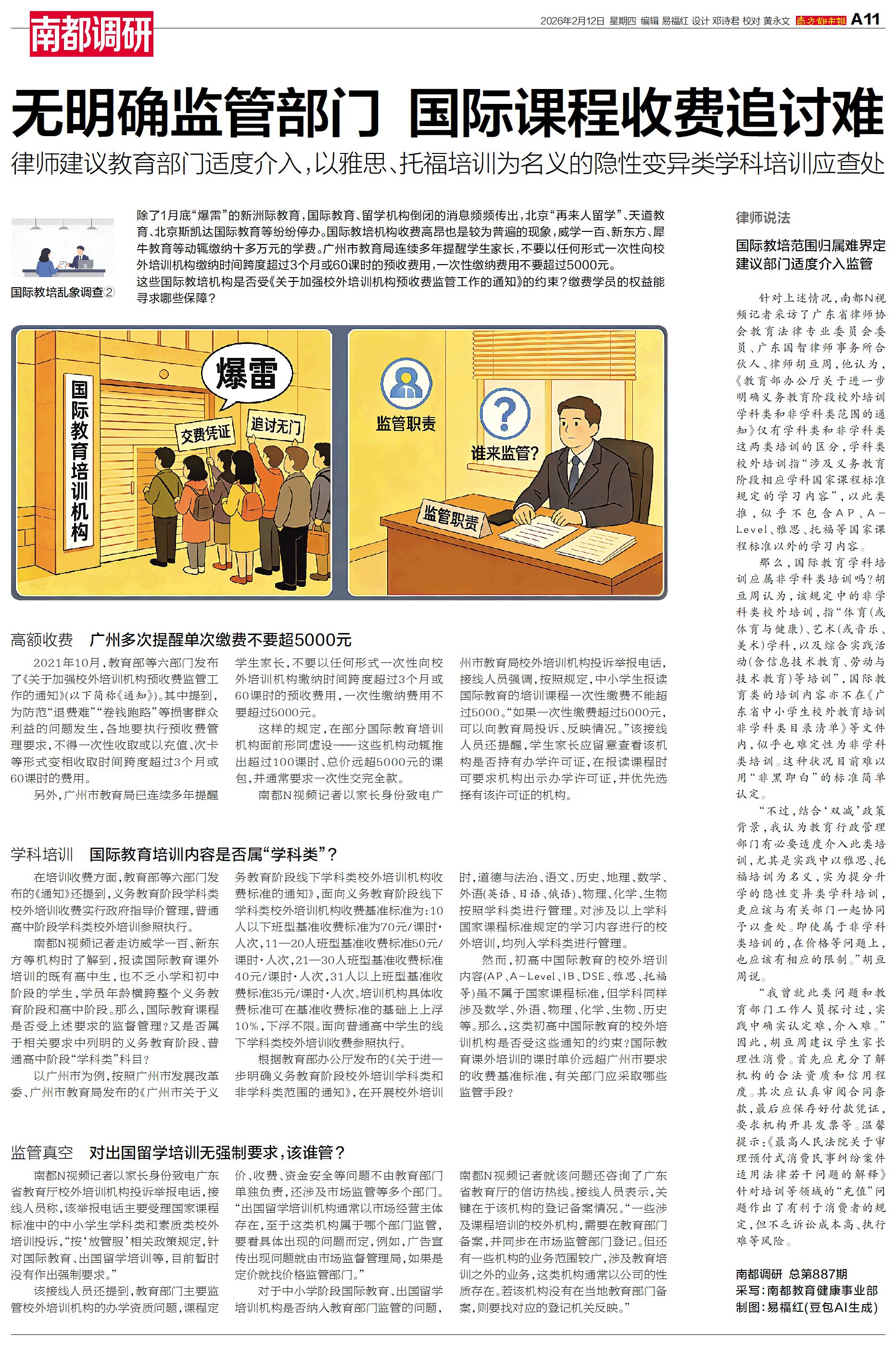 南都调研

2026年2月12日 星期四 编辑 易福红 设计 邓诗君 校对 黄永文 南方都市报 A11

无明确监管部门 国际课程收费追讨难

律师建议教育部门适度介入，以雅思、托福培训为名义的隐性变异类学科培训应查处

国际教培乱象调查②

除了1月底“爆雷”的新洲际教育，国际教育、留学机构倒闭的消息频频传出，北京“再来人留学”、天道教育、北京斯凯达国际教育等纷纷停办。国际教培机构收费高昂也是较为普遍的现象，威学一百、新东方、犀牛教育等动辄缴纳十多万元的学费。广州市教育局连续多年提醒学生家长，不要以任何形式一次性向校外培训机构缴纳时间跨度超过3个月或60课时的预收费用，一次性缴纳费用不要超过5000元。

这些国际教培机构是否受《关于加强校外培训机构预收费监管工作的通知》的约束？缴费学员的权益能寻求哪些保障？

国际教育培训机构

爆雷

交费凭证

追讨无门

监管职责

谁来监管?

监管职责

高额收费 广州多次提醒单次缴费不要超5000元

2021年10月，教育部等六部门发布了《关于加强校外培训机构预收费监管工作的通知》(以下简称《通知》)。其中提到，为防范“退费难”“卷钱跑路”等损害群众利益的问题发生，各地要执行预收费管理要求，不得一次性收取或以充值、次卡等形式变相收取时间跨度超过3个月或60课时的费用。

另外，广州市教育局已连续多年提醒学生家长，不要以任何形式一次性向校外培训机构缴纳时间跨度超过3个月或60课时的预收费用，一次性缴纳费用不要超过5000元。

这样的规定，在部分国际教育培训机构面前形同虚设——这些机构动辄推出超过100课时、总价远超5000元的课包，并通常要求一次性交完全款。

南都N视频记者以家长身份致电广州市教育局校外培训机构投诉举报电话，接线人员强调，按照规定，中小学生报读国际教育的培训课程一次性缴费不能超过5000。“如果一次性缴费超过5000元，可以向教育局投诉、反映情况。”该接线人员还提醒，学生家长应留意查看该机构是否持有办学许可证，在报读课程时可要求机构出示办学许可证，并优先选择有该许可证的机构。

学科培训 国际教育培训内容是否属“学科类”？

在培训收费方面，教育部等六部门发布的《通知》还提到，义务教育阶段学科类校外培训收费实行政府指导价管理，普通高中阶段学科类校外培训参照执行。

南都N视频记者走访威学一百、新东方等机构时了解到，报读国际教育课外培训的既有高中生，也不乏小学和初中阶段的学生，学员年龄横跨整个义务教育阶段和高中阶段。那么，国际教育课程是否受上述要求的监督管理？又是否属于相关要求中列明的义务教育阶段、普通高中阶段“学科类”科目？

以广州市为例，按照广州市发展改革委、广州市教育局发布的《广州市关于义务教育阶段线下学科类校外培训机构收费标准的通知》，面向义务教育阶段线下学科类校外培训机构收费基准标准为：10人以下班型基准收费标准为70元/课时·人次，11—20人班型基准收费标准50元/课时·人次，21—30人班型基准收费标准40元/课时·人次，31人以上班型基准收费标准35元/课时·人次。培训机构具体收费标准可在基准收费标准的基础上上浮10%，下浮不限。面向普通高中学生的线下学科类校外培训收费参照执行。

根据教育部办公厅发布的《关于进一步明确义务教育阶段校外培训学科类和非学科类范围的通知》，在开展校外培训时，道德与法治、语文、历史、地理、数学、外语(英语、日语、俄语)、物理、化学、生物按照学科类进行管理。对涉及以上学科国家课程标准规定的学习内容进行的校外培训，均列入学科类进行管理。

然而，初高中国际教育的校外培训内容(AP、A-Level、IB、DSE、雅思、托福等)虽不属于国家课程标准，但学科同样涉及数学、外语、物理、化学、生物、历史等。那么，这类初高中国际教育的校外培训机构是否受这些通知的约束？国际教育课外培训的课时单价远超广州市要求的收费基准标准，有关部门应采取哪些监管手段？

监管真空 对出国留学培训无强制要求，该谁管？

南都N视频记者以家长身份致电广东省教育厅校外培训机构投诉举报电话，接线人员称，该举报电话主要受理国家课程标准中的中小学生学科类和素质类校外培训投诉，“按‘放管服’相关政策规定，针对国际教育、出国留学培训等，目前暂时没有作出强制要求。”

该接线人员还提到，教育部门主要监管校外培训机构的办学资质问题，课程定价、收费、资金安全等问题不由教育部门单独负责，还涉及市场监管等多个部门。“出国留学培训机构通常以市场经营主体存在，至于这类机构属于哪个部门监管，要看具体出现的问题而定，例如，广告宣传出现问题就由市场监督管理局，如果是定价就找价格监管部门。”

对于中小学阶段国际教育、出国留学培训机构是否纳入教育部门监管的问题，南都N视频记者就该问题还咨询了广东省教育厅的信访热线。接线人员表示，关键在于该机构的登记备案情况。“一些涉及课程培训的校外机构，需要在教育部门备案，并同步在市场监管部门登记。但还有一些机构的业务范围较广，涉及教育培训之外的业务，这类机构通常以公司的性质存在。若该机构没有在当地教育部门备案，则要找对应的登记机关反映。”

律师说法

国际教培范围归属难界定 建议部门适度介入监管

针对上述情况，南都N视频记者采访了广东省律师协会教育法律专业委员会委员、广东国智律师事务所合伙人、律师胡亘周，他认为，《教育部办公厅关于进一步明确义务教育阶段校外培训学科类和非学科类范围的通知》仅有学科类和非学科类这两类培训的区分，学科类校外培训指“涉及义务教育阶段相应学科国家课程标准规定的学习内容”，以此类推，似乎不包含AP、A-Level、雅思、托福等国家课程标准以外的学习内容。

那么，国际教育学科培训应属非学科类培训吗？胡亘周认为，该规定中的非学科类校外培训，指“体育(或体育与健康)、艺术(或音乐、美术)学科，以及综合实践活动(含信息技术教育、劳动与技术教育)等培训”，国际教育类的培训内容亦不在《广东省中小学生校外教育培训非学科类目录清单》等文件内，似乎也难定性为非学科类培训。这种状况目前难以用“非黑即白”的标准简单认定。

“不过，结合‘双减’政策背景，我认为教育行政管理部门有必要适度介入此类培训，尤其是实践中以雅思、托福培训为名义，实为提分升学的隐性变异类学科培训，更应该与有关部门一起协同予以查处。即使属于非学科类培训的，在价格等问题上，也应该有相应的限制。”胡亘周说。

“我曾就此类问题和教育部门工作人员探讨过，实践中确实认定难，介入难。”因此，胡亘周建议学生家长理性消费。首先应充分了解机构的合法资质和信用程度。其次应认真审阅合同条款，最后应保存好付款凭证，要求机构开具发票等。温馨提示：《最高人民法院关于审理预付式消费民事纠纷案件适用法律若干问题的解释》针对培训等领域的“充值”问题作出了有利于消费者的规定，但不乏诉讼成本高、执行难等风险。

南都调研 总第887期
采写：南都教育健康事业部
制图：易福红(豆包AI生成)